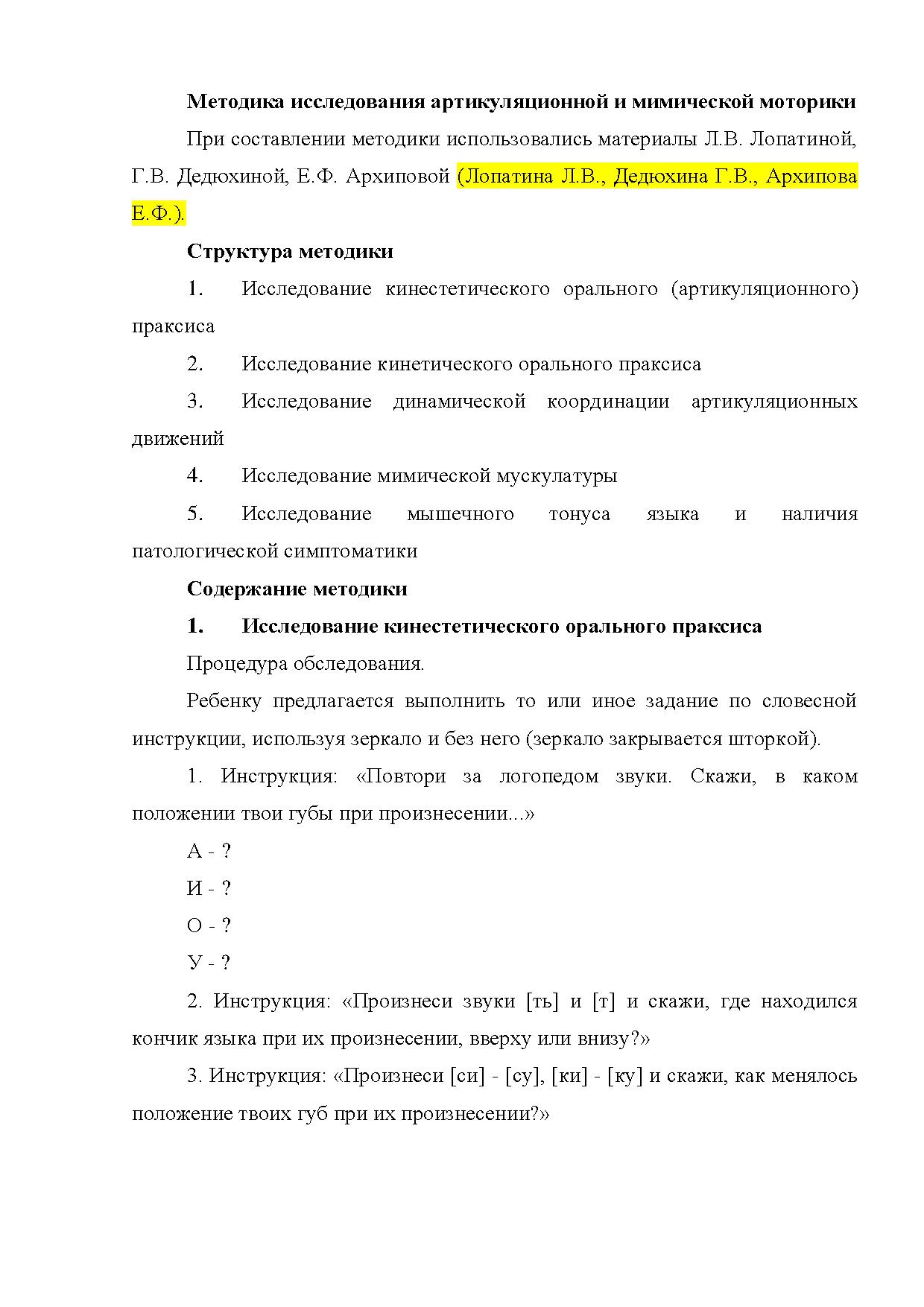 Методика исследования артикуляционной и мимической моторики

При составлении методики использовались материалы Л.В. Лопатиной, Г.В. Дедюхиной, Е.Ф. Архиповой (Лопатина Л.В., Дедюхина Г.В., Архипова Е.Ф.).

Структура методики

1. Исследование кинестетического орального (артикуляционного) праксиса

2. Исследование кинетического орального праксиса

3. Исследование динамической координации артикуляционных движений

4. Исследование мимической мускулатуры

5. Исследование мышечного тонуса языка и наличия патологической симптоматики

Содержание методики

1. Исследование кинестетического орального праксиса

Процедура обследования.

Ребенку предлагается выполнить то или иное задание по словесной инструкции, используя зеркало и без него (зеркало закрывается шторкой).

1. Инструкция: «Повтори за логопедом звуки. Скажи, в каком положении твои губы при произнесении...»

А - ?

И - ?

О - ?

У - ?

2. Инструкция: «Произнеси звуки [ть] и [т] и скажи, где находился кончик языка при их произнесении, вверху или внизу?»

3. Инструкция: «Произнеси [си] - [су], [ки] - [ку] и скажи, как менялось положение твоих губ при их произнесении?»